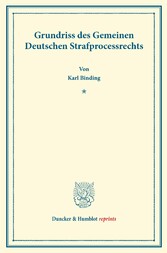 Grundriss des Gemeinen Deutschen Strafprocessrechts

Von
Karl Binding

*

Duncker & Humblot reprints